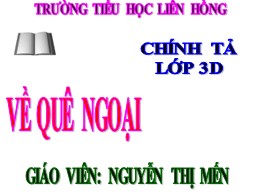 TRƯỜNG TIỂU HỌC LIÊN HỒNG

CHÍNH TẢ
LỚP 3D

VỀ QUÊ NGOẠI

GIÁO VIÊN: NGUYỄN THỊ MẾN